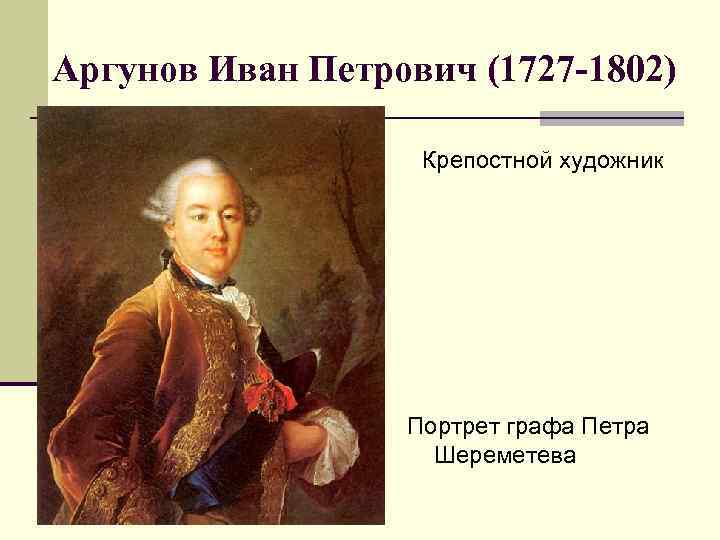 Аргунов Иван Петрович (1727-1802)

Крепостной художник

Портрет графа Петра Шереметева